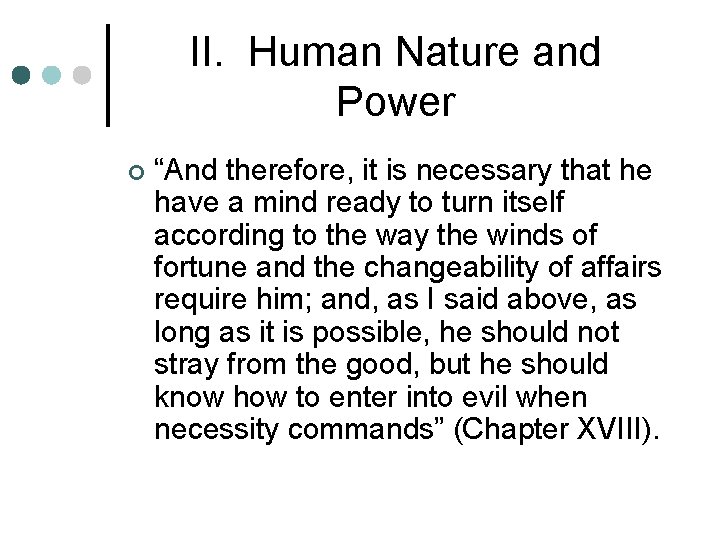 II. Human Nature and Power

“And therefore, it is necessary that he have a mind ready to turn itself according to the way the winds of fortune and the changeability of affairs require him; and, as I said above, as long as it is possible, he should not stray from the good, but he should know how to enter into evil when necessity commands” (Chapter XVIII).